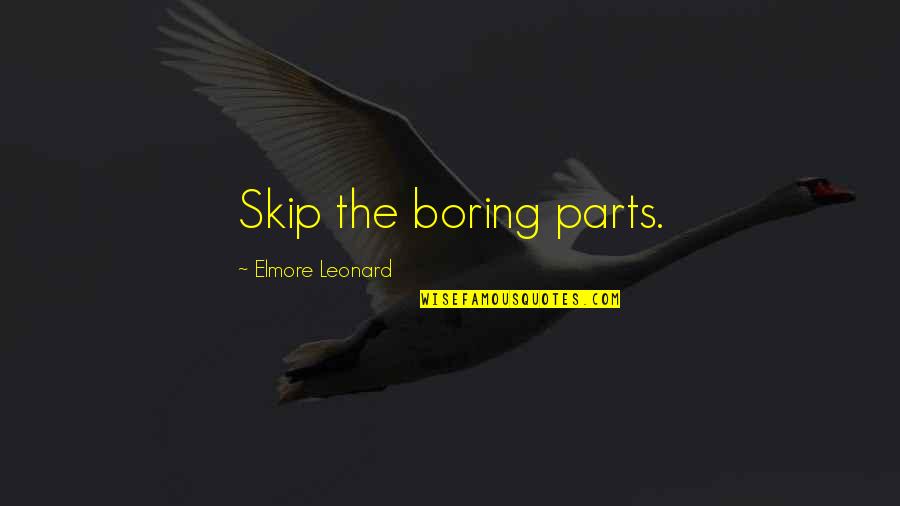 Skip the boring parts.

~ Elmore Leonard

WISEFAMOUSQUOTES.COM